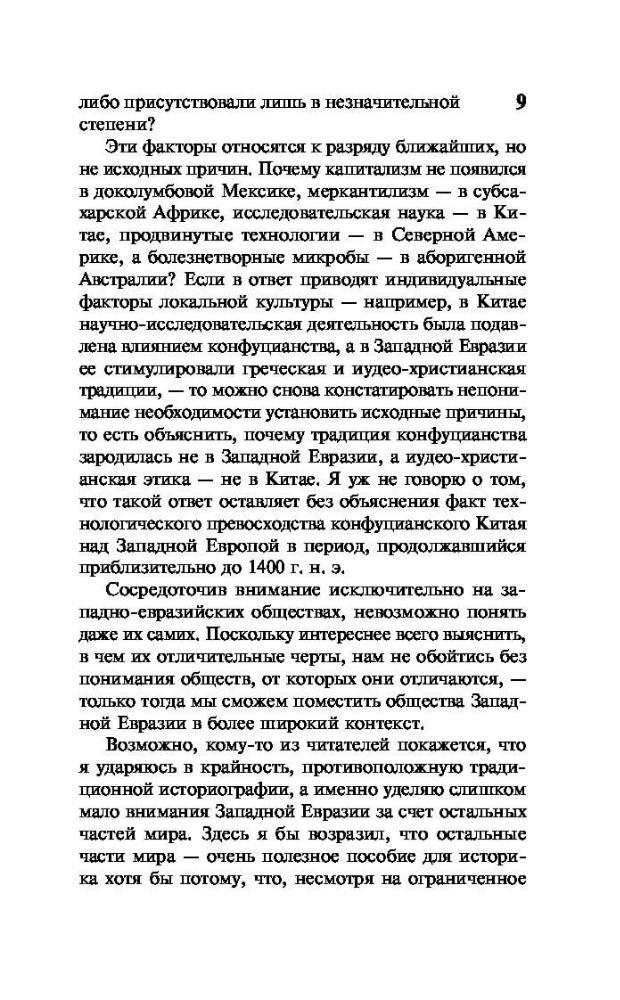 либо присутствовали лишь в незначительной степени?

9

Эти факторы относятся к разряду ближайших, но не исходных причин. Почему капитализм не появился в доколумбовой Мексике, меркантилизм — в субсахарской Африке, исследовательская наука — в Китае, продвинутые технологии — в Северной Америке, а болезнетворные микробы — в аборигенной Австралии? Если в ответ приводят индивидуальные факторы локальной культуры — например, в Китае научно-исследовательская деятельность была подавлена влиянием конфуцианства, а в Западной Евразии ее стимулировали греческая и иудео-христианская традиции, — то можно снова констатировать непонимание необходимости установить исходные причины, то есть объяснить, почему традиция конфуцианства зародилась не в Западной Евразии, а иудео-христианская этика — не в Китае. Я уж не говорю о том, что такой ответ оставляет без объяснения факт технологического превосходства конфуцианского Китая над Западной Европой в период, продолжавшийся приблизительно до 1400 г. н. э.

Сосредоточив внимание исключительно на западно-евразийских обществах, невозможно понять даже их самих. Поскольку интереснее всего выяснить, в чем их отличительные черты, нам не обойтись без понимания обществ, от которых они отличаются, — только тогда мы сможем поместить общества Западной Евразии в более широкий контекст.

Возможно, кому-то из читателей покажется, что я ударяюсь в крайность, противоположную традиционной историографии, а именно уделяю слишком мало внимания Западной Евразии за счет остальных частей мира. Здесь я бы возразил, что остальные части мира — очень полезное пособие для историка хотя бы потому, что, несмотря на ограниченное